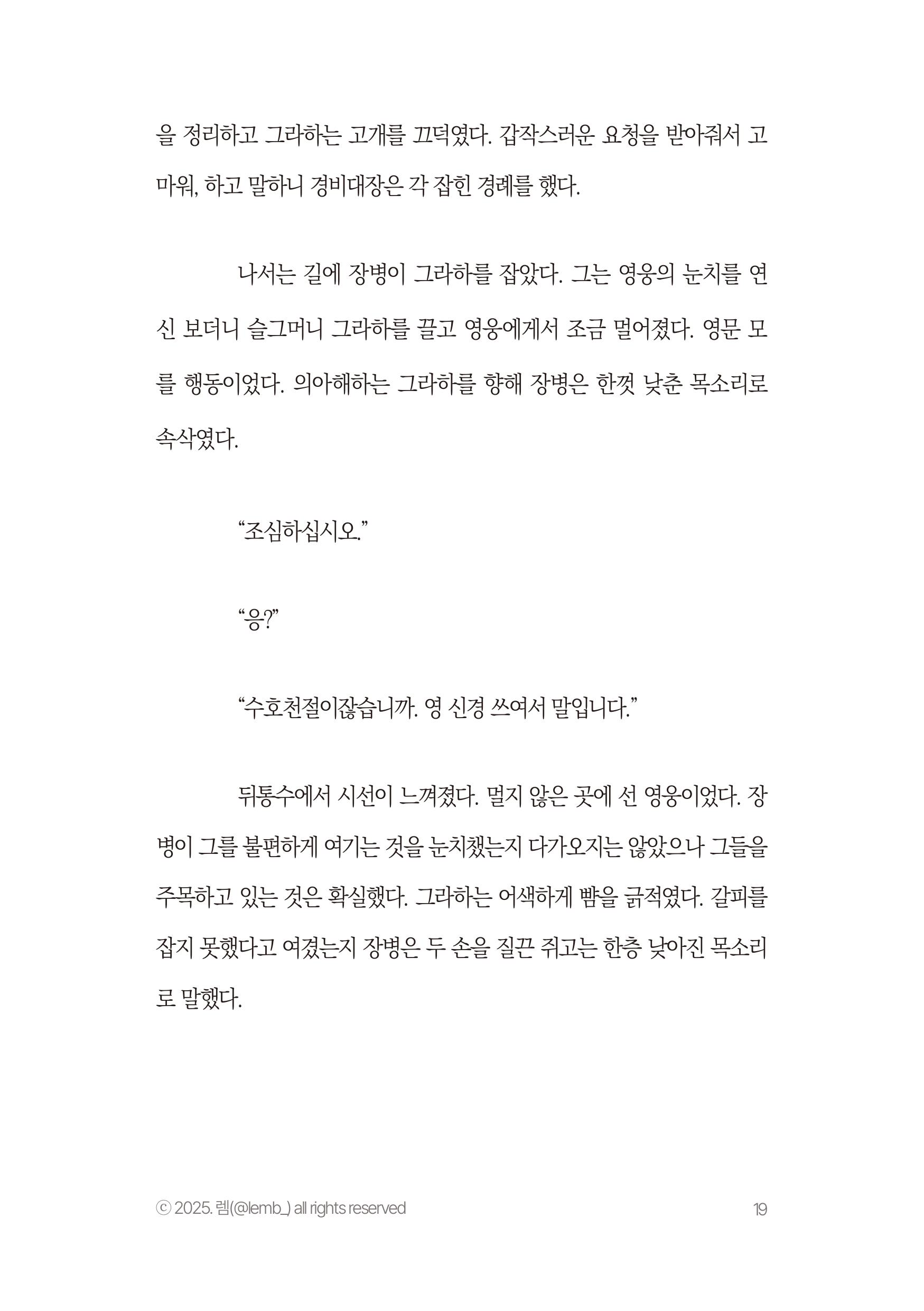 을 정리하고 그라하는 고개를 끄덕였다. 갑작스러운 요청을 받아줘서 고마워, 하고 말하니 경비대장은 각 잡힌 경례를 했다.

나서는 길에 장병이 그라하를 잡았다. 그는 영웅의 눈치를 연신 보더니 슬그머니 그라하를 끌고 영웅에게서 조금 멀어졌다. 영문 모를 행동이었다. 의아해하는 그라하를 향해 장병은 한껏 낮춘 목소리로 속삭였다.

“조심하십시오.”

“응?”

“수호천절이잖습니까. 영 신경 쓰여서 말입니다.”

뒤통수에서 시선이 느껴졌다. 멀지 않은 곳에 선 영웅이었다. 장병이 그를 불편하게 여기는 것을 눈치챘는지 다가오지는 않았으나 그들을 주목하고 있는 것은 확실했다. 그라하는 어색하게 뺨을 긁적였다. 갈피를 잡지 못했다고 여겼는지 장병은 두 손을 질끈 쥐고는 한층 낮아진 목소리로 말했다.

ⓒ 2025. 렘(@lemb_) all rights reserved

19